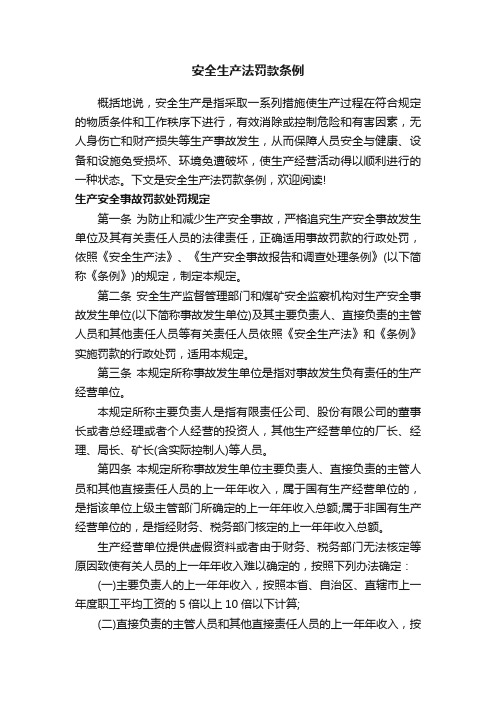 安全生产法罚款条例

概括地说，安全生产是指采取一系列措施使生产过程在符合规定的物质条件和工作秩序下进行，有效消除或控制危险和有害因素，无人身伤亡和财产损失等生产事故发生，从而保障人员安全与健康、设备和设施免受损坏、环境免遭破坏，使生产经营活动得以顺利进行的一种状态。下文是安全生产法罚款条例，欢迎阅读!

生产安全事故罚款处罚规定

第一条 为防止和减少生产安全事故，严格追究生产安全事故发生单位及其有关责任人员的法律责任，正确适用事故罚款的行政处罚，依照《安全生产法》、《生产安全事故报告和调查处理条例》(以下简称《条例》)的规定，制定本规定。

第二条 安全生产监督管理部门和煤矿安全监察机构对生产安全事故发生单位(以下简称事故发生单位)及其主要负责人、直接负责的主管人员和其他责任人员等有关责任人员依照《安全生产法》和《条例》实施罚款的行政处罚，适用本规定。

第三条 本规定所称事故发生单位是指对事故发生负有责任的生产经营单位。

本规定所称主要负责人是指有限责任公司、股份有限公司的董事长或者总经理或者个人经营的投资人，其他生产经营单位的厂长、经理、局长、矿长(含实际控制人)等人员。

第四条 本规定所称事故发生单位主要负责人、直接负责的主管人员和其他直接责任人员的上一年年收入，属于国有生产经营单位的，是指该单位上级主管部门所确定的上一年年收入总额;属于非国有生产经营单位的，是指经财务、税务部门核定的上一年年收入总额。

生产经营单位提供虚假资料或者由于财务、税务部门无法核定等原因致使有关人员的上一年年收入难以确定的，按照下列办法确定：

(一)主要负责人的上一年年收入，按照本省、自治区、直辖市上一年度职工平均工资的 5 倍以上 10 倍以下计算;

(二)直接负责的主管人员和其他直接责任人员的上一年年收入，按